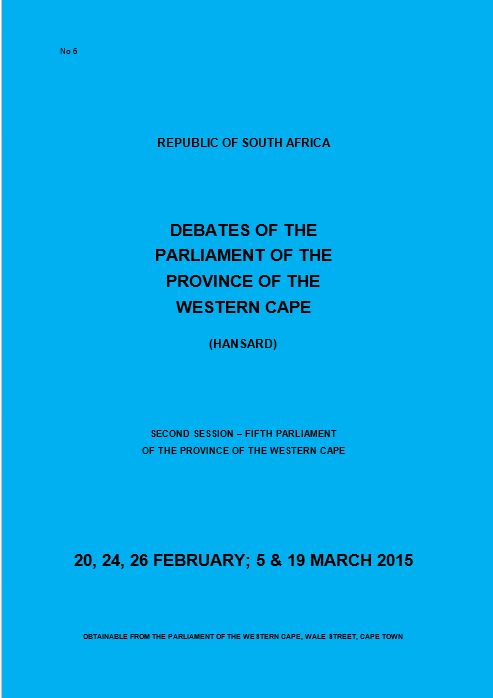 No 6

REPUBLIC OF SOUTH AFRICA

DEBATES OF THE PARLIAMENT OF THE PROVINCE OF THE WESTERN CAPE

(HANSARD)

SECOND SESSION – FIFTH PARLIAMENT OF THE PROVINCE OF THE WESTERN CAPE

20, 24, 26 FEBRUARY; 5 & 19 MARCH 2015

OBTAINABLE FROM THE PARLIAMENT OF THE WESTERN CAPE, WALE STREET, CAPE TOWN